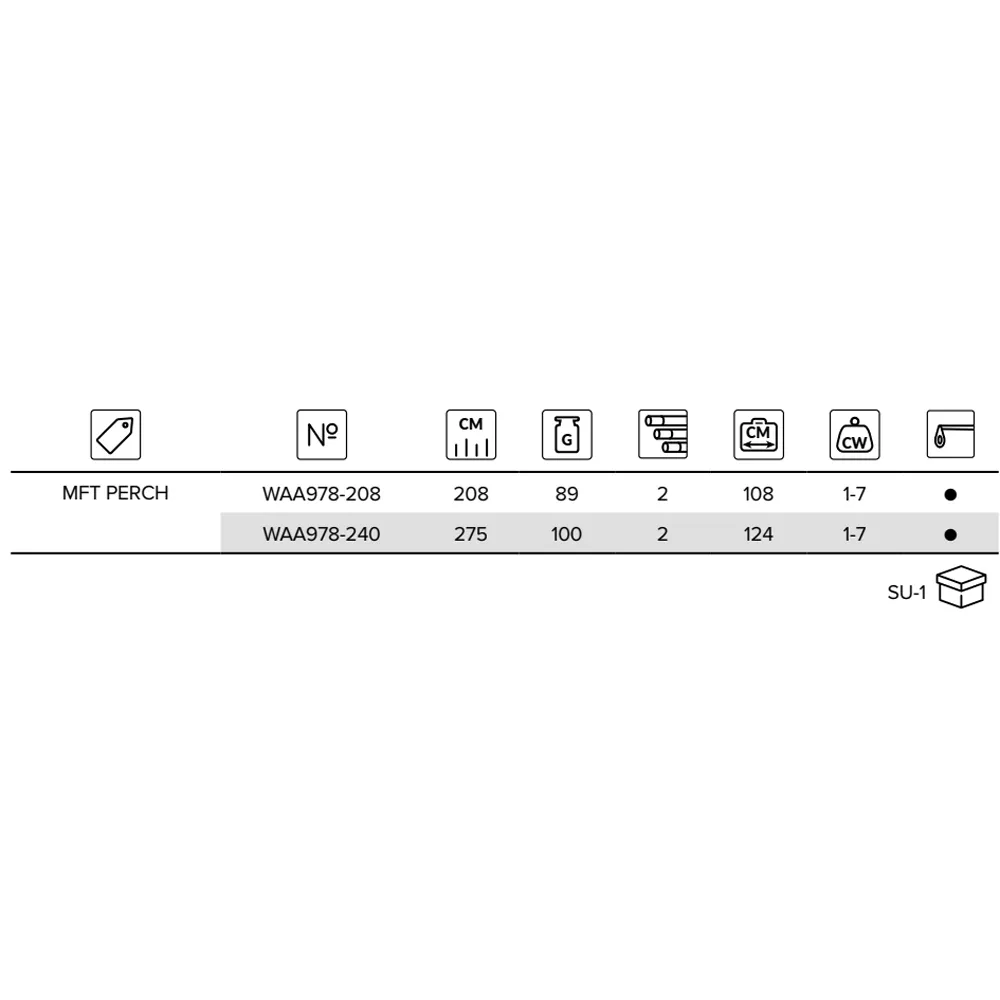 |  | № | CM | G |  | CM | CW |  |
|---|---|---|---|---|---|---|---|
| MFT PERCH | WAA978-208 | 208 | 89 | 2 | 108 | 1-7 | ● |
|  | WAA978-240 | 275 | 100 | 2 | 124 | 1-7 | ● |

SU-1